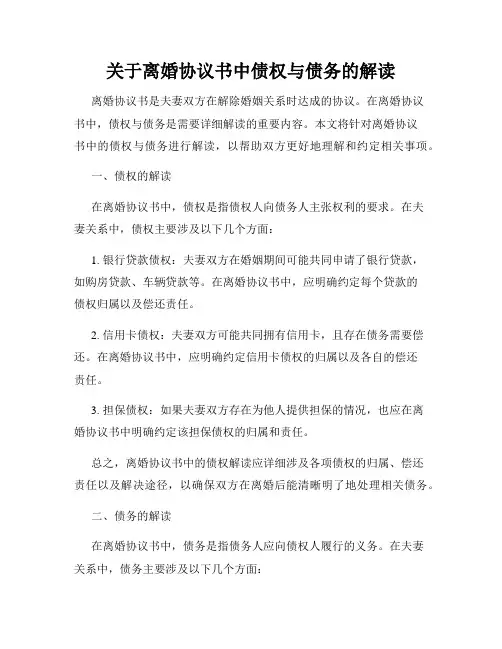 关于离婚协议书中债权与债务的解读

离婚协议书是夫妻双方在解除婚姻关系时达成的协议。在离婚协议书中，债权与债务是需要详细解读的重要内容。本文将针对离婚协议书中的债权与债务进行解读，以帮助双方更好地理解和约定相关事项。

一、债权的解读

在离婚协议书中，债权是指债权人向债务人主张权利的要求。在夫妻关系中，债权主要涉及以下几个方面：

1. 银行贷款债权：夫妻双方在婚姻期间可能共同申请了银行贷款，如购房贷款、车辆贷款等。在离婚协议书中，应明确约定每个贷款的债权归属以及偿还责任。

2. 信用卡债权：夫妻双方可能共同拥有信用卡，且存在债务需要偿还。在离婚协议书中，应明确约定信用卡债权的归属以及各自的偿还责任。

3. 担保债权：如果夫妻双方存在为他人提供担保的情况，也应在离婚协议书中明确约定该担保债权的归属和责任。

总之，离婚协议书中的债权解读应详细涉及各项债权的归属、偿还责任以及解决途径，以确保双方在离婚后能清晰明了地处理相关债务。

二、债务的解读

在离婚协议书中，债务是指债务人应向债权人履行的义务。在夫妻关系中，债务主要涉及以下几个方面：